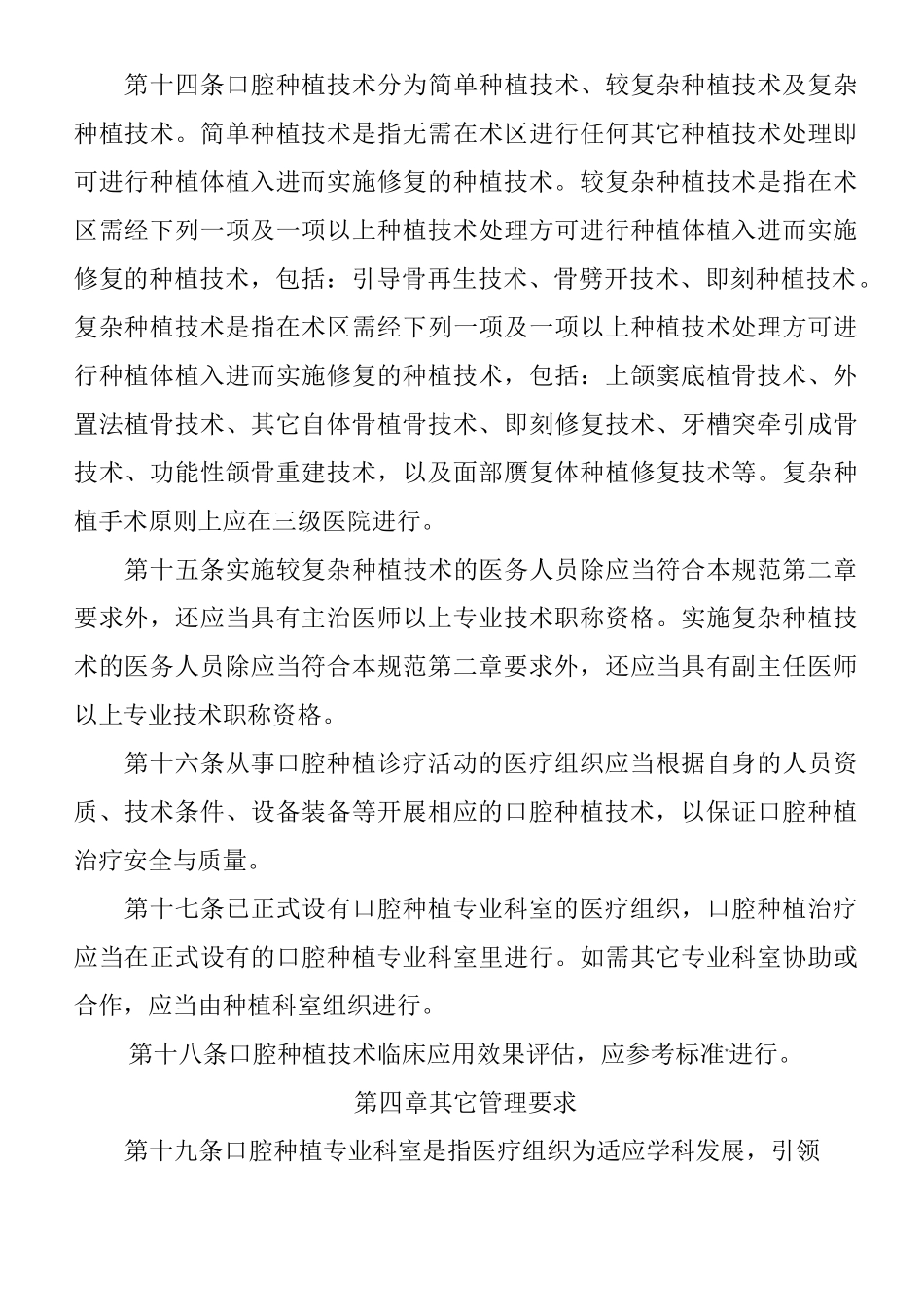 第十四条口腔种植技术分为简单种植技术、较复杂种植技术及复杂种植技术。简单种植技术是指无需在术区进行任何其它种植技术处理即可进行种植体植入进而实施修复的种植技术。较复杂种植技术是指在术区需经下列一项及一项以上种植技术处理方可进行种植体植入进而实施修复的种植技术，包括：引导骨再生技术、骨劈开技术、即刻种植技术。复杂种植技术是指在术区需经下列一项及一项以上种植技术处理方可进行种植体植入进而实施修复的种植技术，包括：上颌窦底植骨技术、外置法植骨技术、其它自体骨植骨技术、即刻修复技术、牙槽突牵引成骨技术、功能性颌骨重建技术，以及面部赝复体种植修复技术等。复杂种植手术原则上应在三级医院进行。

第十五条实施较复杂种植技术的医务人员除应当符合本规范第二章要求外，还应当具有主治医师以上专业技术职称资格。实施复杂种植技术的医务人员除应当符合本规范第二章要求外，还应当具有副主任医师以上专业技术职称资格。

第十六条从事口腔种植诊疗活动的医疗组织应当根据自身的人员资质、技术条件、设备装备等开展相应的口腔种植技术，以保证口腔种植治疗安全与质量。

第十七条已正式设有口腔种植专业科室的医疗组织，口腔种植治疗应当在正式设有的口腔种植专业科室里进行。如需其它专业科室协助或合作，应当由种植科室组织进行。

第十八条口腔种植技术临床应用效果评估，应参考标准进行。

第四章其它管理要求

第十九条口腔种植专业科室是指医疗组织为适应学科发展，引领